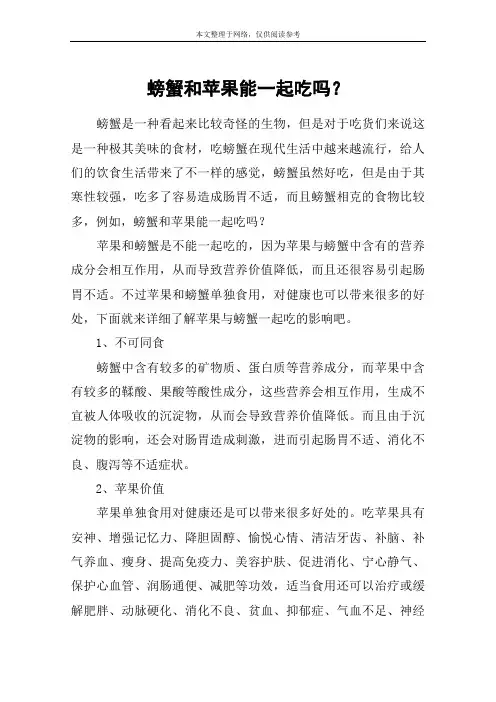 本文整理于网络，仅供阅读参考

螃蟹和苹果能一起吃吗？

螃蟹是一种看起来比较奇怪的生物，但是对于吃货们来说这是一种极其美味的食材，吃螃蟹在现代生活中越来越流行，给人们的饮食生活带来了不一样的感觉，螃蟹虽然好吃，但是由于其寒性较强，吃多了容易造成肠胃不适，而且螃蟹相克的食物比较多，例如，螃蟹和苹果能一起吃吗？

苹果和螃蟹是不能一起吃的，因为苹果与螃蟹中含有的营养成分会相互作用，从而导致营养价值降低，而且还很容易引起肠胃不适。不过苹果和螃蟹单独食用，对健康也可以带来很多的好处，下面就来详细了解苹果与螃蟹一起吃的影响吧。

1、不可同食

螃蟹中含有较多的矿物质、蛋白质等营养成分，而苹果中含有较多的鞣酸、果酸等酸性成分，这些营养会相互作用，生成不宜被人体吸收的沉淀物，从而会导致营养价值降低。而且由于沉淀物的影响，还会对肠胃造成刺激，进而引起肠胃不适、消化不良、腹泻等不适症状。

2、苹果价值

苹果单独食用对健康还是可以带来很多好处的。吃苹果具有安神、增强记忆力、降胆固醇、愉悦心情、清洁牙齿、补脑、补气养血、瘦身、提高免疫力、美容护肤、促进消化、宁心静气、保护心血管、润肠通便、减肥等功效，适当食用还可以治疗或缓解肥胖、动脉硬化、消化不良、贫血、抑郁症、气血不足、神经